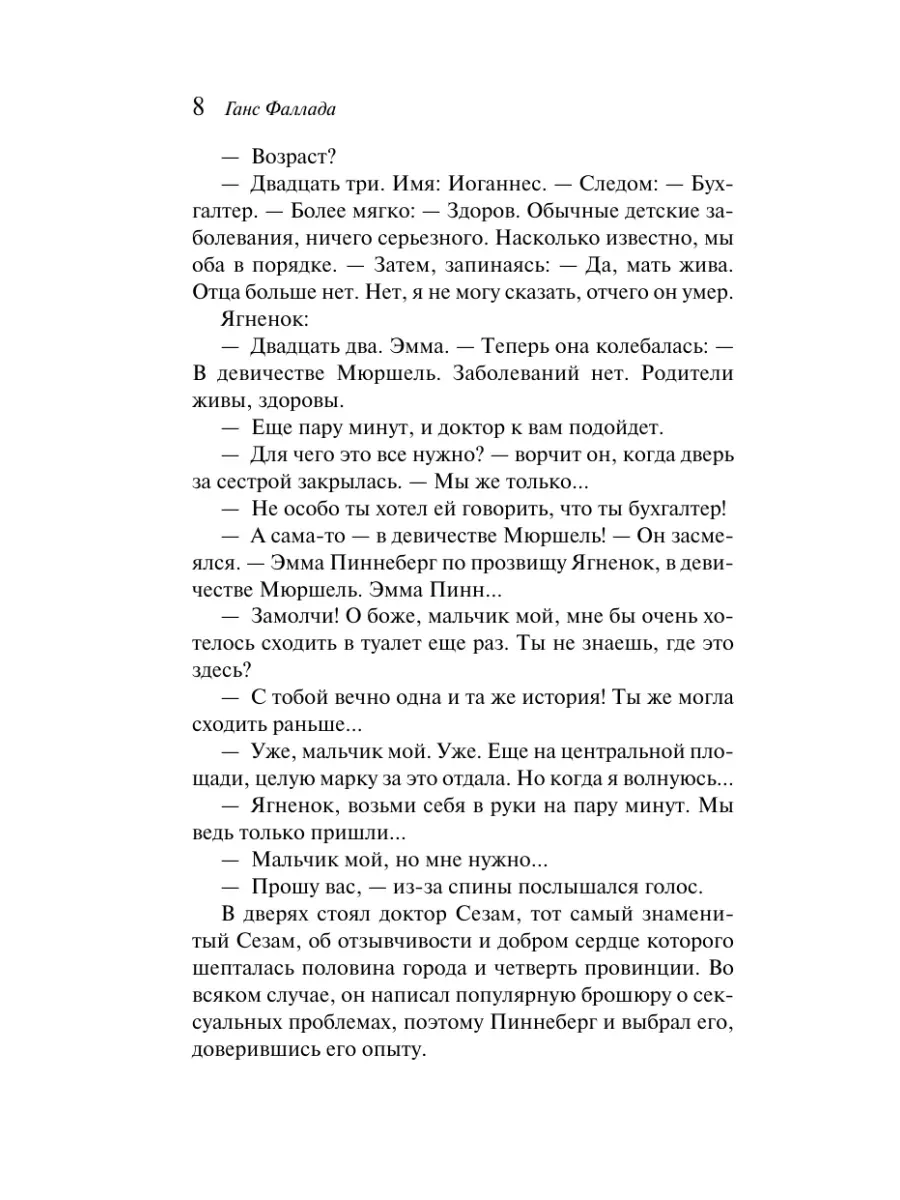 8 Ганс Фаллада

— Возраст?

— Двадцать три. Имя: Иоганнес. — Следом: — Бухгалтер. — Более мягко: — Здоров. Обычные детские заболевания, ничего серьезного. Насколько известно, мы оба в порядке. — Затем, запинаясь: — Да, мать жива. Отца больше нет. Нет, я не могу сказать, отчего он умер.

Ягненок:

— Двадцать два. Эмма. — Теперь она колебалась: — В девичестве Мюршель. Заболеваний нет. Родители живы, здоровы.

— Еще пару минут, и доктор к вам подойдет.

— Для чего это все нужно? — ворчит он, когда дверь за сестрой закрылась. — Мы же только...

— Не особо ты хотел ей говорить, что ты бухгалтер!

— А сама-то — в девичестве Мюршель! — Он засмеялся. — Эмма Пиннеберг по прозвищу Ягненок, в девичестве Мюршель. Эмма Пинн...

— Замолчи! О боже, мальчик мой, мне бы очень хотелось сходить в туалет еще раз. Ты не знаешь, где это здесь?

— С тобой вечно одна и та же история! Ты же могла сходить раньше...

— Уже, мальчик мой. Уже. Еще на центральной площади, целую марку за это отдала. Но когда я волнуюсь...

— Ягненок, возьми себя в руки на пару минут. Мы ведь только пришли...

— Мальчик мой, но мне нужно...

— Прошу вас, — из-за спины послышался голос.

В дверях стоял доктор Сезам, тот самый знаменитый Сезам, об отзывчивости и добром сердце которого шепталась половина города и четверть провинции. Во всяком случае, он написал популярную брошюру о сексуальных проблемах, поэтому Пиннеберг и выбрал его, доверившись его опыту.